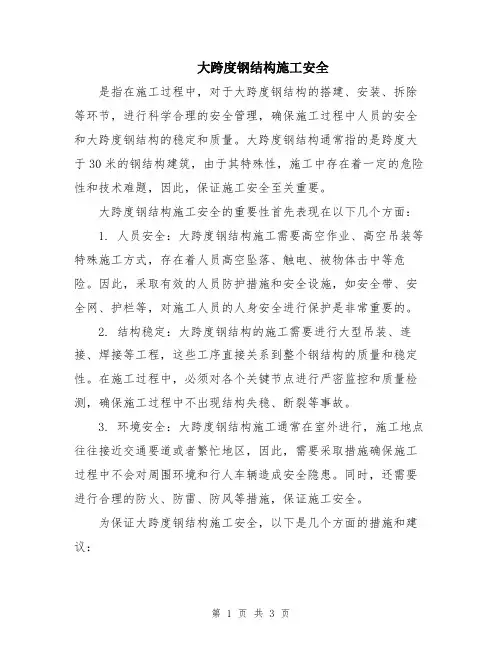 大跨度钢结构施工安全

是指在施工过程中，对于大跨度钢结构的搭建、安装、拆除等环节，进行科学合理的安全管理，确保施工过程中人员的安全和大跨度钢结构的稳定和质量。大跨度钢结构通常指的是跨度大于30米的钢结构建筑，由于其特殊性，施工中存在着一定的危险性和技术难题，因此，保证施工安全至关重要。

大跨度钢结构施工安全的重要性首先表现在以下几个方面：

1. 人员安全：大跨度钢结构施工需要高空作业、高空吊装等特殊施工方式，存在着人员高空坠落、触电、被物体击中等危险。因此，采取有效的人员防护措施和安全设施，如安全带、安全网、护栏等，对施工人员的人身安全进行保护是非常重要的。

2. 结构稳定：大跨度钢结构的施工需要进行大型吊装、连接、焊接等工程，这些工序直接关系到整个钢结构的质量和稳定性。在施工过程中，必须对各个关键节点进行严密监控和质量检测，确保施工过程中不出现结构失稳、断裂等事故。

3. 环境安全：大跨度钢结构施工通常在室外进行，施工地点往往接近交通要道或者繁忙地区，因此，需要采取措施确保施工过程中不会对周围环境和行人车辆造成安全隐患。同时，还需要进行合理的防火、防雷、防风等措施，保证施工安全。

为保证大跨度钢结构施工安全，以下是几个方面的措施和建议：

第 1 页 共 3 页